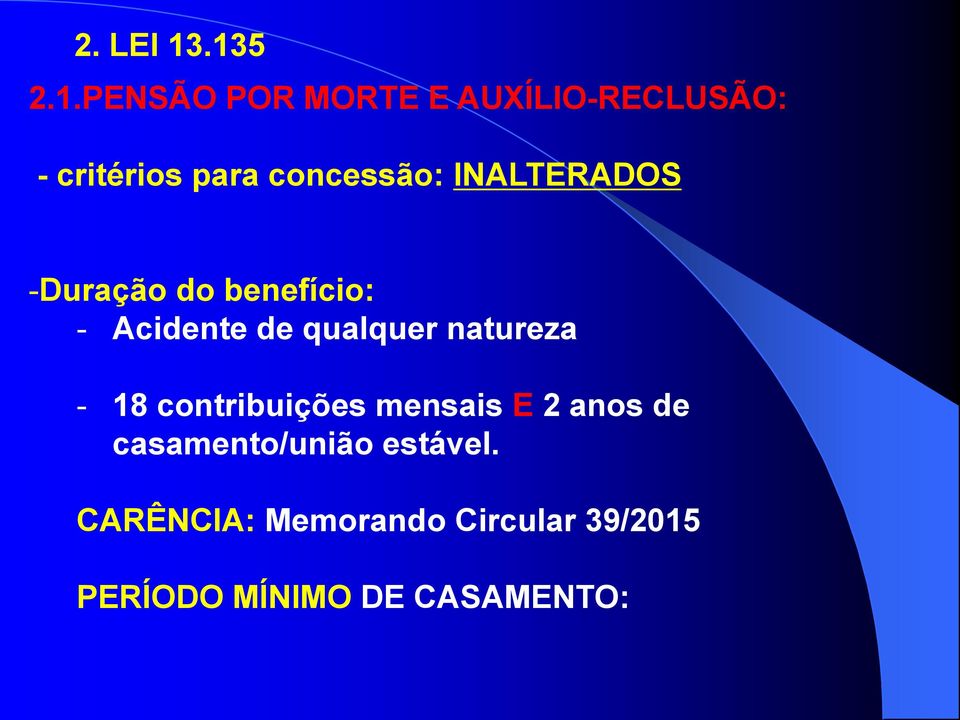 2. LEI 13.135

2.1.PENSÃO POR MORTE E AUXÍLIO-RECLUSÃO:

- critérios para concessão: INALTERADOS

-Duração do benefício:
- Acidente de qualquer natureza

- 18 contribuições mensais E 2 anos de casamento/união estável.

CARÊNCIA: Memorando Circular 39/2015

PERÍODO MÍNIMO DE CASAMENTO: